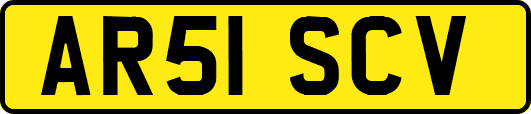 AR51 SCV